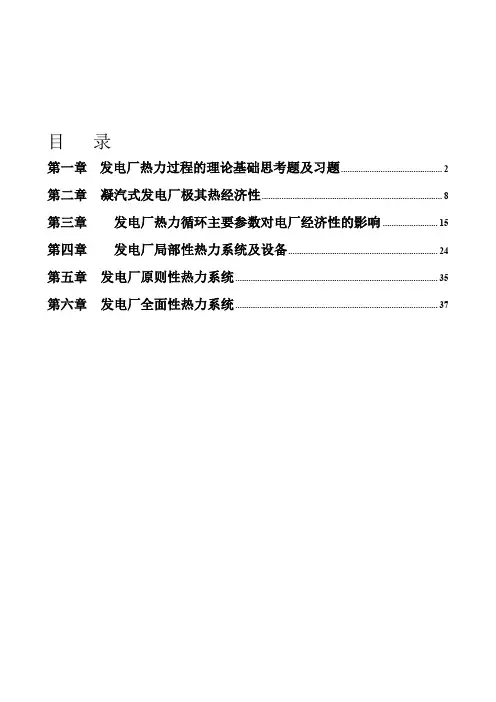 目　录

第一章　发电厂热力过程的理论基础思考题及习题 2

第二章　凝汽式发电厂极其热经济性 8

第三章　发电厂热力循环主要参数对电厂经济性的影响 15

第四章　发电厂局部性热力系统及设备 24

第五章　发电厂原则性热力系统 35

第六章　发电厂全面性热力系统 37